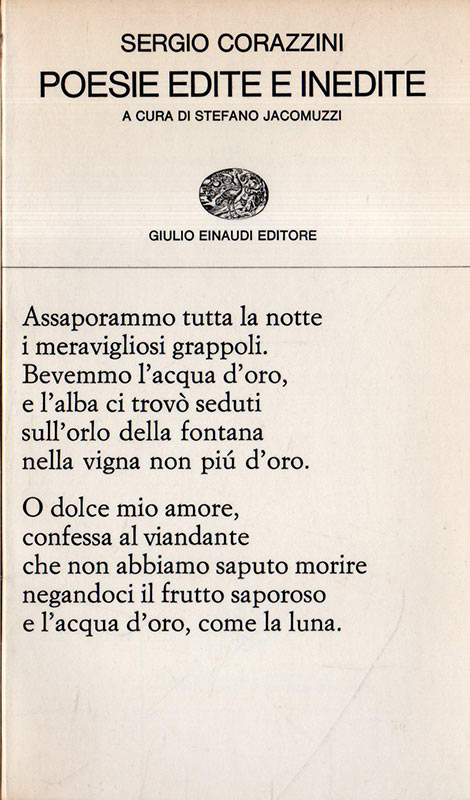 SERGIO CORAZZINI
POESIE EDITE E INEDITE
A CURA DI STEFANO JACOMUZZI

GIULIO EINAUDI EDITORE

Assaporammo tutta la notte
i meravigliosi grappoli.
Bevemmo l'acqua d'oro,
e l'alba ci trovò seduti
sull'orlo della fontana
nella vigna non piú d'oro.

O dolce mio amore,
confessa al viandante
che non abbiamo saputo morire
negandoci il frutto saporoso
e l'acqua d'oro, come la luna.